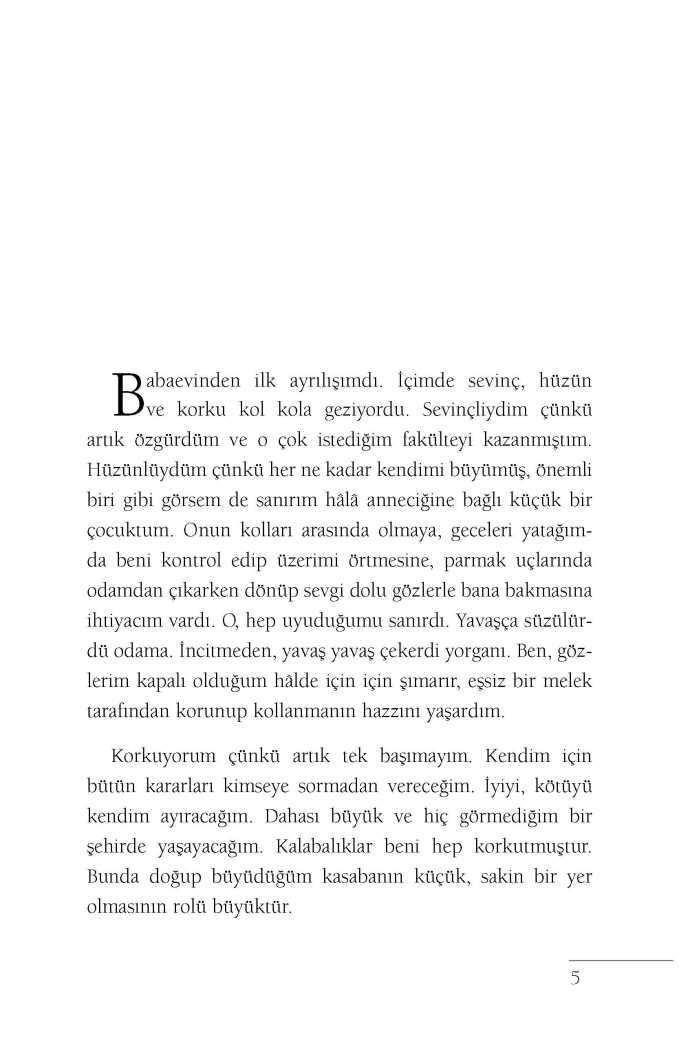 Babaevinden ilk ayrılışımdı. İçimde sevinç, hüzün ve korku kol kola geziyordu. Sevinçliydim çünkü artık özgürdüm ve o çok istediğim fakülteyi kazanmıştım. Hüzünlüydüm çünkü her ne kadar kendimi büyümüş, önemli biri gibi görsem de sanırım hâlâ anneciğine bağlı küçük bir çocuktum. Onun kolları arasında olmaya, geceleri yatağımda beni kontrol edip üzerimi örtmesine, parmak uçlarında odamdan çıkarken dönüp sevgi dolu gözlerle bana bakmasına ihtiyacım vardı. O, hep uyuduğumu sanırdı. Yavaşça süzülürdü odama. İncitmeden, yavaş yavaş çekerdi yorganı. Ben, gözlerim kapalı olduğum hâlde için için şımarır, eşsiz bir melek tarafından korunup kollanmanın hazzını yaşardım.

Korkuyorum çünkü artık tek başımayım. Kendim için bütün kararları kimseye sormadan vereceğim. İyiyi, kötüyü kendim ayıracağım. Dahası büyük ve hiç görmediğim bir şehirde yaşayacağım. Kalabalıklar beni hep korkutmuştur. Bunda doğup büyüdüğüm kasabanın küçük, sakin bir yer olmasının rolü büyüktür.

5